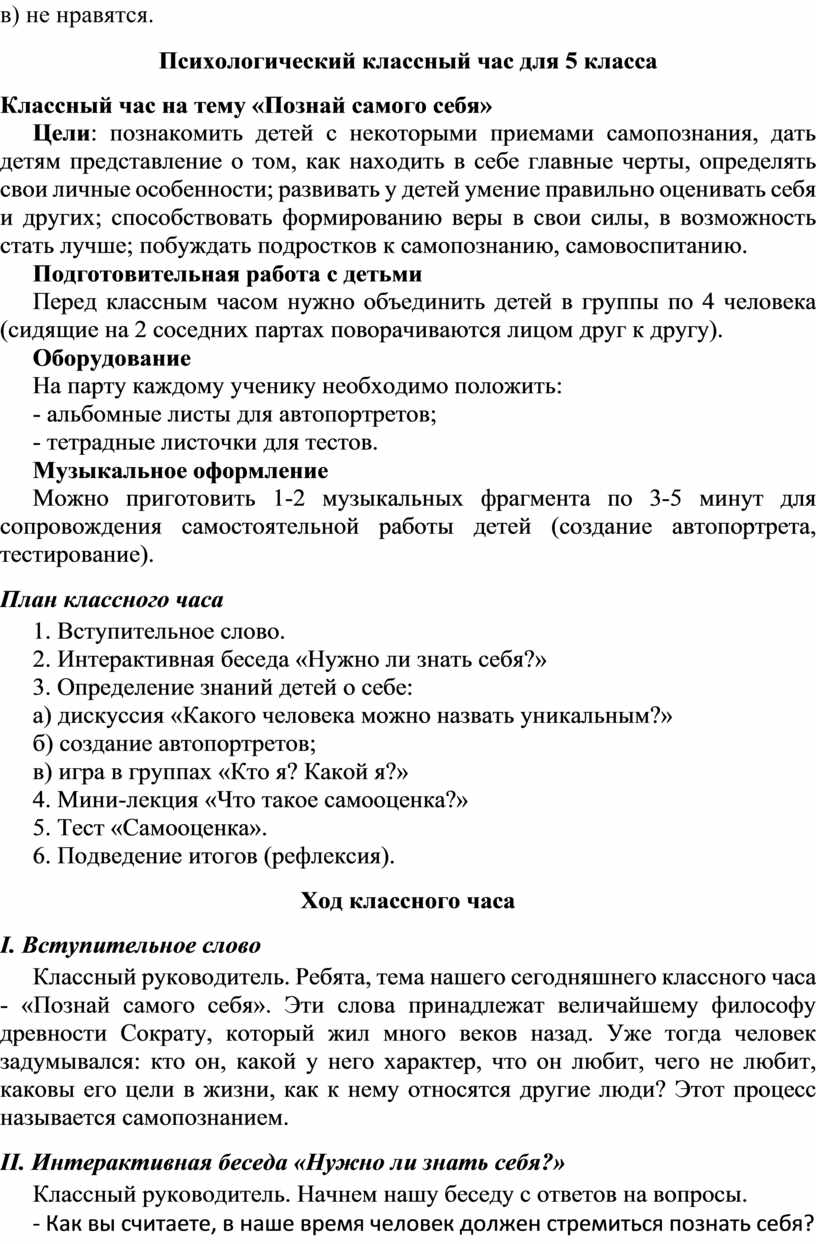 в) не нравятся.

Психологический классный час для 5 класса

Классный час на тему «Познай самого себя»

Цели: познакомить детей с некоторыми приемами самопознания, дать детям представление о том, как находить в себе главные черты, определять свои личные особенности; развивать у детей умение правильно оценивать себя и других; способствовать формированию веры в свои силы, в возможность стать лучше; побуждать подростков к самопознанию, самовоспитанию.

Подготовительная работа с детьми

Перед классным часом нужно объединить детей в группы по 4 человека (сидящие на 2 соседних партах поворачиваются лицом друг к другу).

Оборудование

На парту каждому ученику необходимо положить:

- альбомные листы для автопортретов;

- тетрадные листочки для тестов.

Музыкальное оформление

Можно приготовить 1-2 музыкальных фрагмента по 3-5 минут для сопровождения самостоятельной работы детей (создание автопортрета, тестирование).

План классного часа

1. Вступительное слово.

2. Интерактивная беседа «Нужно ли знать себя?»

3. Определение знаний детей о себе:

а) дискуссия «Какого человека можно назвать уникальным?»

б) создание автопортретов;

в) игра в группах «Кто я? Какой я?»

4. Мини-лекция «Что такое самооценка?»

5. Тест «Самооценка».

6. Подведение итогов (рефлексия).

Ход классного часа

I. Вступительное слово

Классный руководитель. Ребята, тема нашего сегодняшнего классного часа - «Познай самого себя». Эти слова принадлежат величайшему философу древности Сократу, который жил много веков назад. Уже тогда человек задумывался: кто он, какой у него характер, что он любит, чего не любит, каковы его цели в жизни, как к нему относятся другие люди? Этот процесс называется самопознанием.

II. Интерактивная беседа «Нужно ли знать себя?»

Классный руководитель. Начнем нашу беседу с ответов на вопросы.

- Как вы считаете, в наше время человек должен стремиться познать себя?